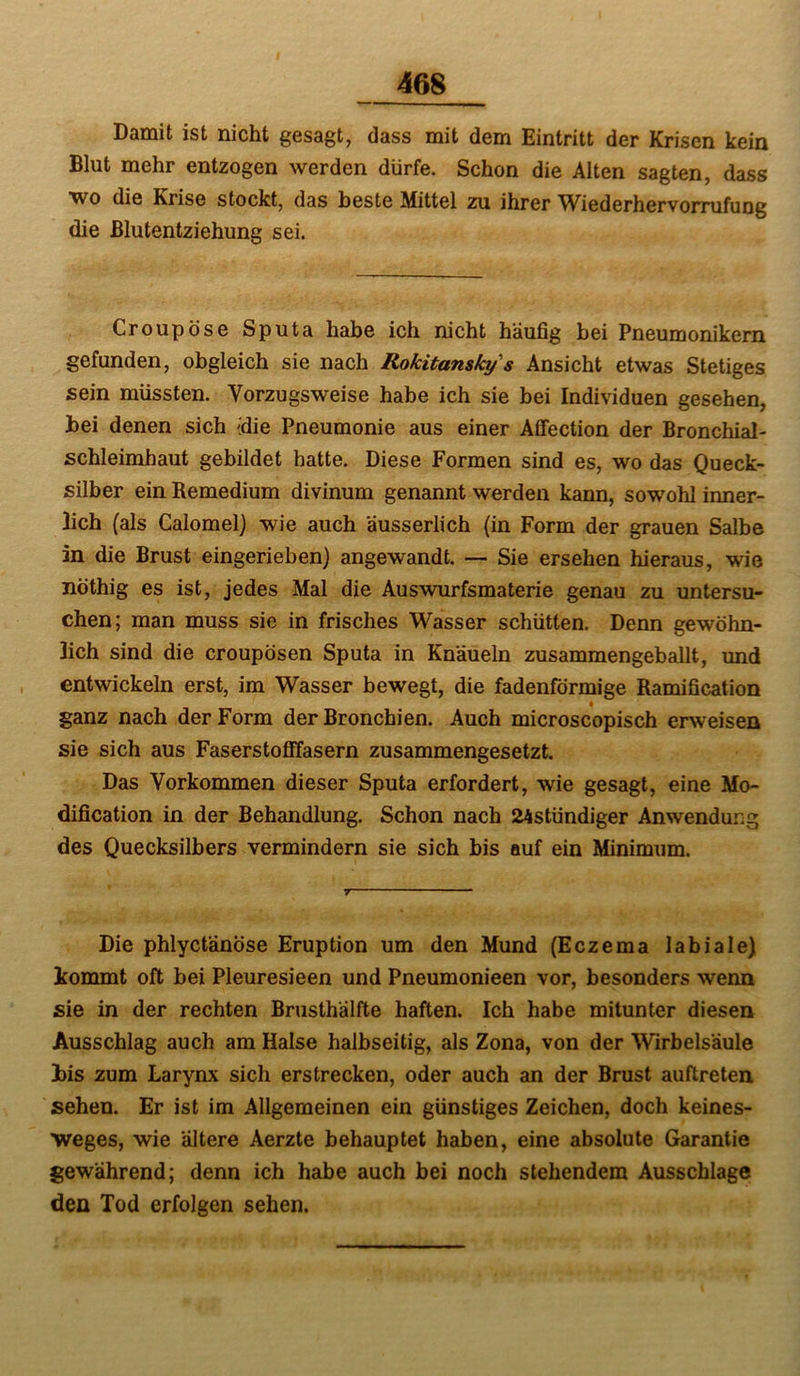 468

Damit ist nicht gesagt, dass mit dem Eintritt der Krisen kein Blut mehr entzogen werden dürfe. Schon die Alten sagten, dass wo die Krise stockt, das beste Mittel zu ihrer Wiederhervorrufung die Blutentziehung sei.

Croupöse Sputa habe ich nicht häufig bei Pneumonikern gefunden, obgleich sie nach Rokitansky's Ansicht etwas Stetiges sein müssten. Vorzugsweise habe ich sie bei Individuen gesehen, bei denen sich die Pneumonie aus einer Affection der Bronchialschleimhaut gebildet hatte. Diese Formen sind es, wo das Quecksilber ein Remedium divinum genannt werden kann, sowohl innerlich (als Calomel) wie auch äusserlich (in Form der grauen Salbe in die Brust eingerieben) angewandt. — Sie ersehen hieraus, wie nöthig es ist, jedes Mal die Auswurfsmaterie genau zu untersuchen; man muss sie in frisches Wasser schütten. Denn gewöhnlich sind die croupösen Sputa in Knäueln zusammengeballt, und entwickeln erst, im Wasser bewegt, die fadenförmige Ramification ganz nach der Form der Bronchien. Auch microscopisch erweisen sie sich aus Faserstofffasern zusammengesetzt.

Das Vorkommen dieser Sputa erfordert, wie gesagt, eine Modification in der Behandlung. Schon nach 24stündiger Anwendung des Quecksilbers vermindern sie sich bis auf ein Minimum.

Die phlyctänöse Eruption um den Mund (Eczema labiale) kommt oft bei Pleuresieen und Pneumonieen vor, besonders wenn sie in der rechten Brusthälfte haften. Ich habe mitunter diesen Ausschlag auch am Halse halbseitig, als Zona, von der Wirbelsäule bis zum Larynx sich erstrecken, oder auch an der Brust auftreten sehen. Er ist im Allgemeinen ein günstiges Zeichen, doch keinesweges, wie ältere Aerzte behauptet haben, eine absolute Garantie gewährend; denn ich habe auch bei noch stehendem Ausschlage den Tod erfolgen sehen.